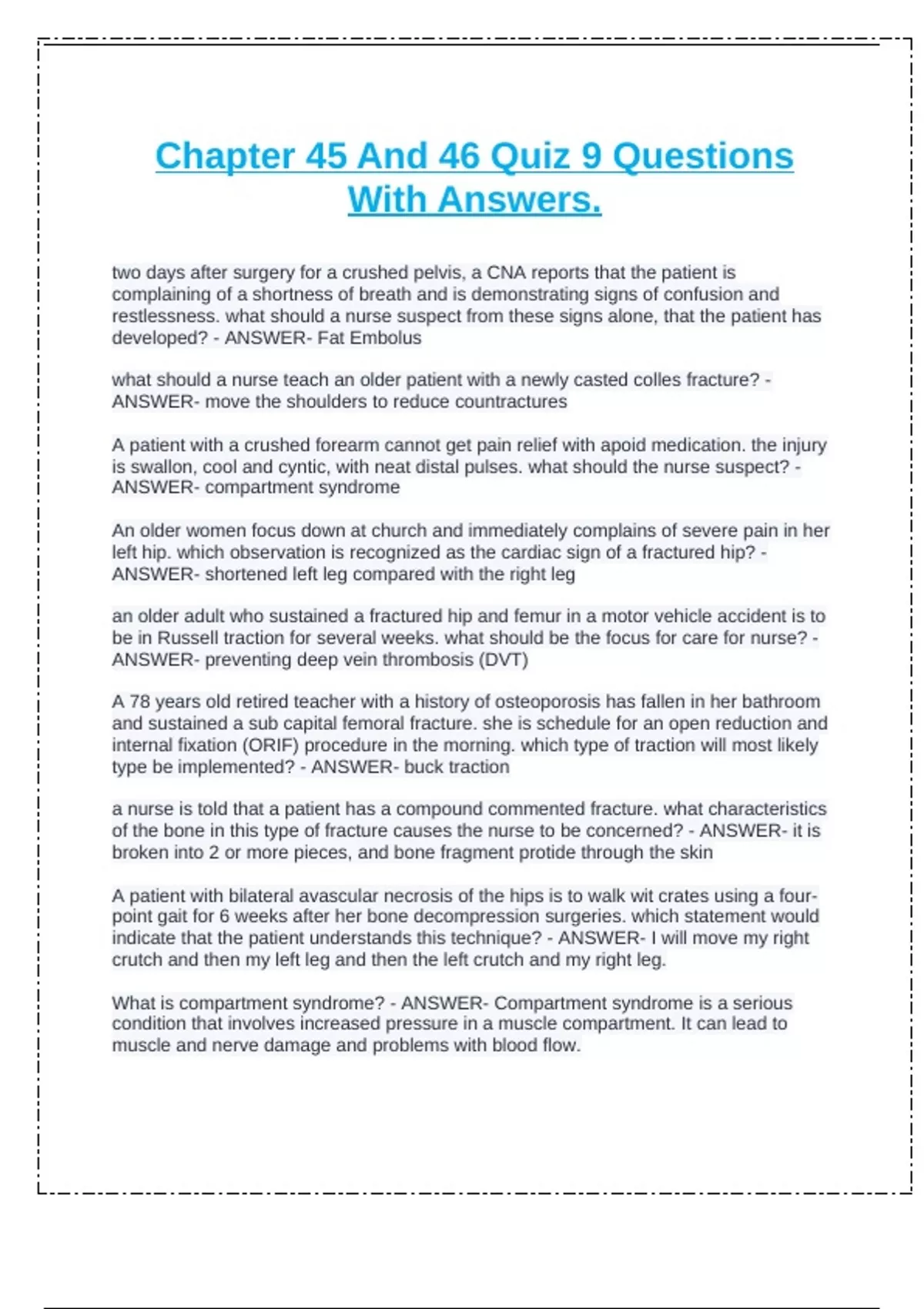 Chapter 45 And 46 Quiz 9 Questions With Answers.

two days after surgery for a crushed pelvis, a CNA reports that the patient is complaining of a shortness of breath and is demonstrating signs of confusion and restlessness. what should a nurse suspect from these signs alone, that the patient has developed? - ANSWER- Fat Embolus

what should a nurse teach an older patient with a newly casted colles fracture? - ANSWER- move the shoulders to reduce countractures

A patient with a crushed forearm cannot get pain relief with apoid medication. the injury is swallon, cool and cyntic, with neat distal pulses. what should the nurse suspect? - ANSWER- compartment syndrome

An older women focus down at church and immediately complains of severe pain in her left hip. which observation is recognized as the cardiac sign of a fractured hip? - ANSWER- shortened left leg compared with the right leg

an older adult who sustained a fractured hip and femur in a motor vehicle accident is to be in Russell traction for several weeks. what should be the focus for care for nurse? - ANSWER- preventing deep vein thrombosis (DVT)

A 78 years old retired teacher with a history of osteoporosis has fallen in her bathroom and sustained a sub capital femoral fracture. she is schedule for an open reduction and internal fixation (ORIF) procedure in the morning. which type of traction will most likely type be implemented? - ANSWER- buck traction

a nurse is told that a patient has a compound commented fracture. what characteristics of the bone in this type of fracture causes the nurse to be concerned? - ANSWER- it is broken into 2 or more pieces, and bone fragment protide through the skin

A patient with bilateral avascular necrosis of the hips is to walk wit crates using a four-point gait for 6 weeks after her bone decompression surgeries. which statement would indicate that the patient understands this technique? - ANSWER- I will move my right crutch and then my left leg and then the left crutch and my right leg.

What is compartment syndrome? - ANSWER- Compartment syndrome is a serious condition that involves increased pressure in a muscle compartment. It can lead to muscle and nerve damage and problems with blood flow.